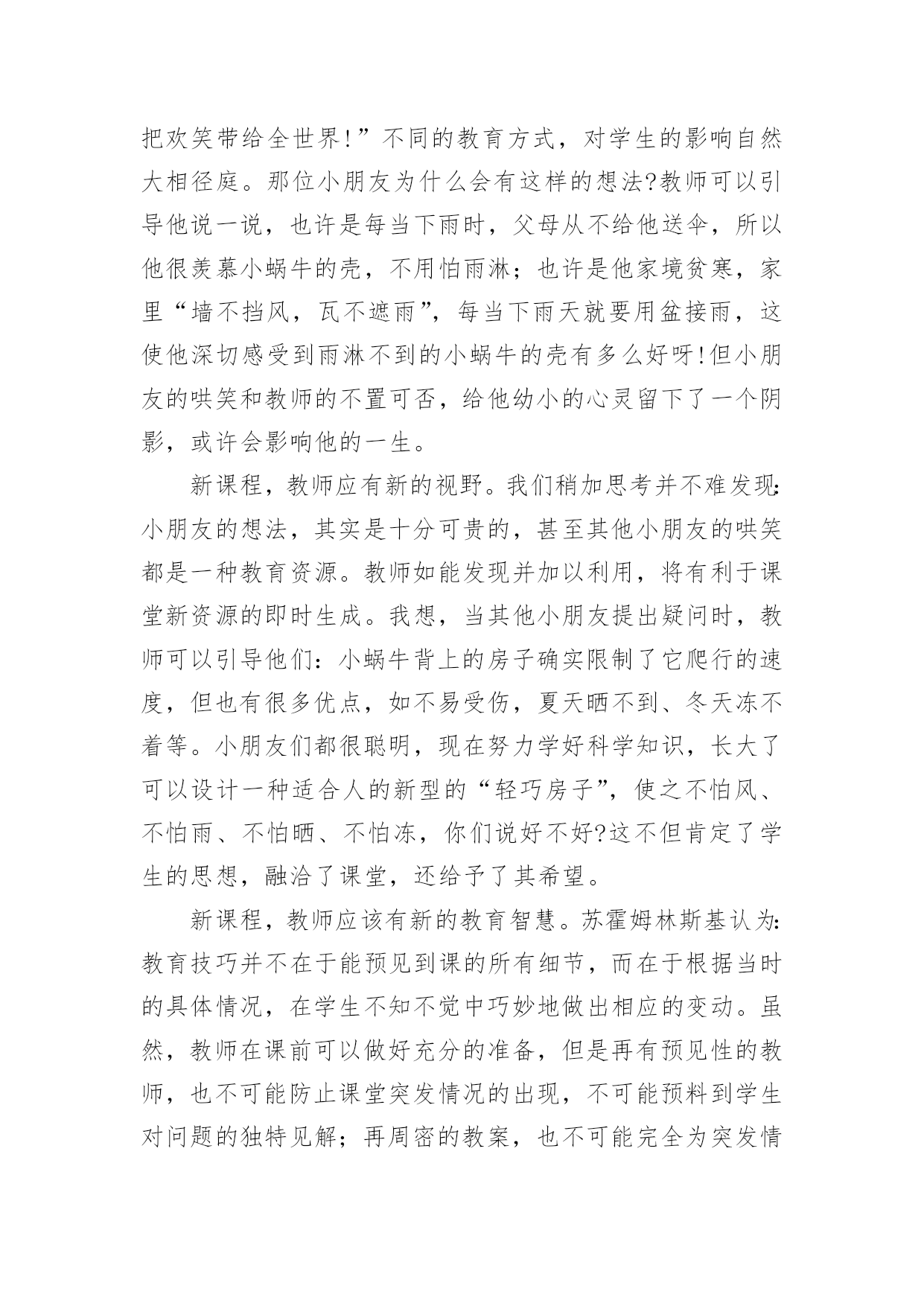 把欢笑带给全世界!”不同的教育方式，对学生的影响自然大相径庭。那位小朋友为什么会有这样的想法?教师可以引导他说一说，也许是每当下雨时，父母从不给他送伞，所以他很羡慕小蜗牛的壳，不用怕雨淋；也许是他家境贫寒，家里“墙不挡风，瓦不遮雨”，每当下雨天就要用盆接雨，这使他深切感受到雨淋不到的小蜗牛的壳有多么好呀!但小朋友的哄笑和教师的不置可否，给他幼小的心灵留下了一个阴影，或许会影响他的一生。

新课程，教师应有新的视野。我们稍加思考并不难发现:小朋友的想法，其实是十分可贵的，甚至其他小朋友的哄笑都是一种教育资源。教师如能发现并加以利用，将有利于课堂新资源的即时生成。我想，当其他小朋友提出疑问时，教师可以引导他们：小蜗牛背上的房子确实限制了它爬行的速度，但也有很多优点，如不易受伤，夏天晒不到、冬天冻不着等。小朋友们都很聪明，现在努力学好科学知识，长大了可以设计一种适合人的新型的“轻巧房子”，使之不怕风、不怕雨、不怕晒、不怕冻，你们说好不好?这不但肯定了学生的思想，融洽了课堂，还给予了其希望。

新课程，教师应该有新的教育智慧。苏霍姆林斯基认为:教育技巧并不在于能预见到课的所有细节，而在于根据当时的具体情况，在学生不知不觉中巧妙地做出相应的变动。虽然，教师在课前可以做好充分的准备，但是再有预见性的教师，也不可能防止课堂突发情况的出现，不可能预料到学生对问题的独特见解；再周密的教案，也不可能完全为突发情